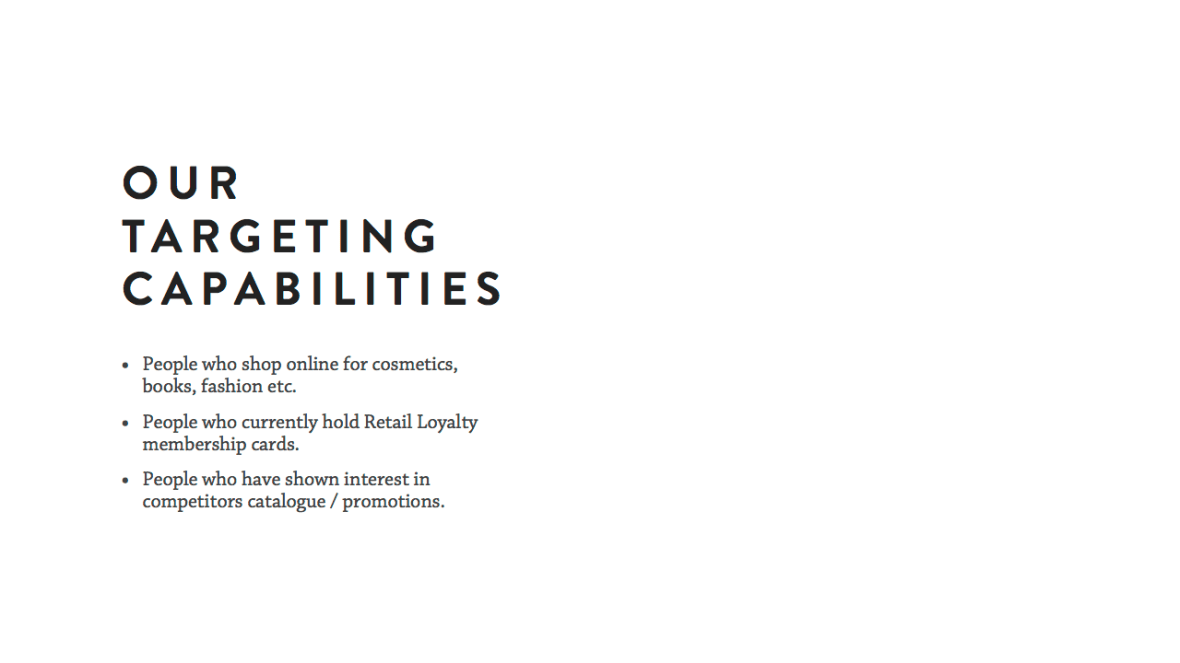 OUR
TARGETING
CAPABILITIES

• People who shop online for cosmetics, books, fashion etc.
• People who currently hold Retail Loyalty membership cards.
• People who have shown interest in competitors catalogue / promotions.